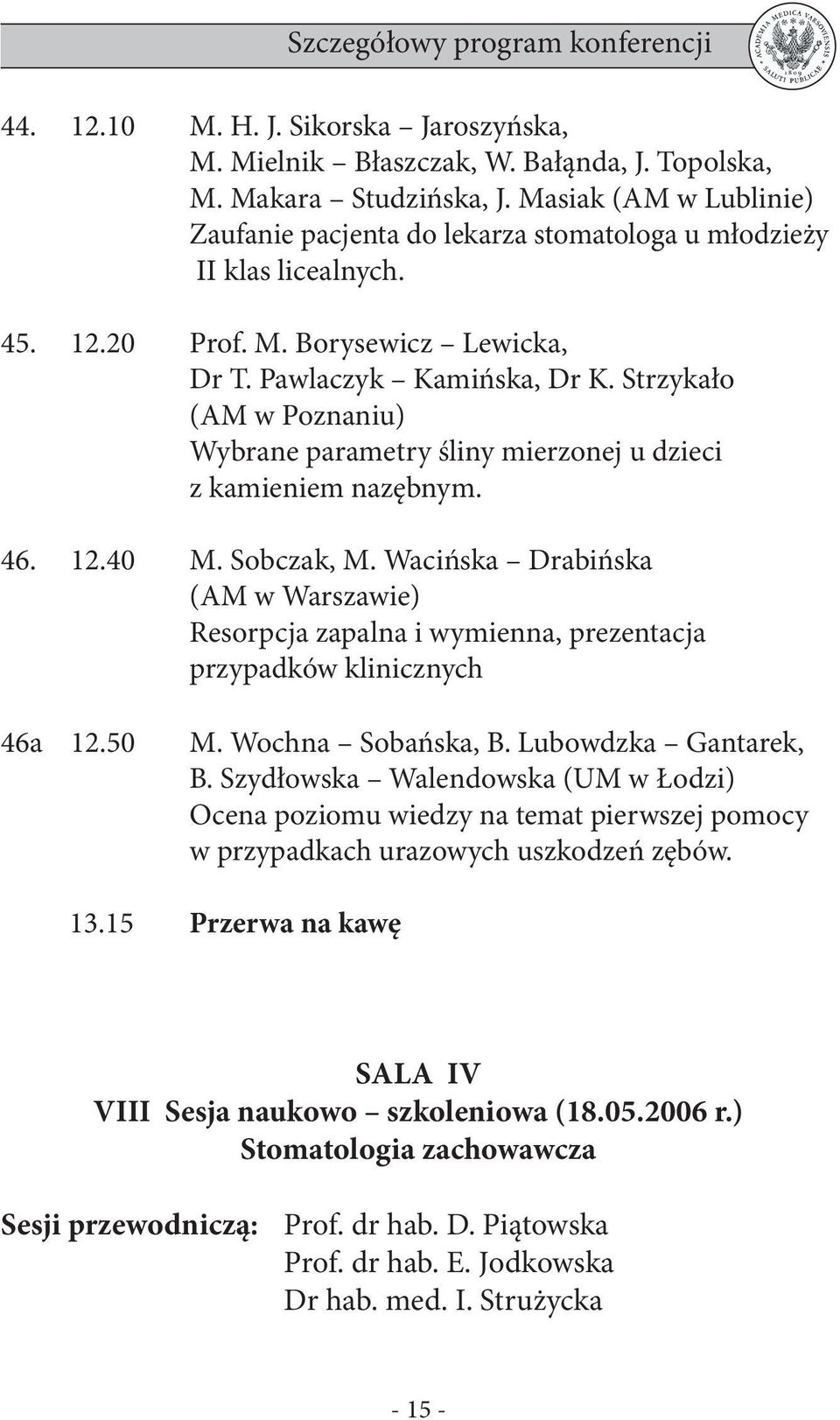 Szczegółowy program konferencji

ACADEMIA MEDICA VARSOVIENSIS 1809 SALUTI PUBLICAE

44. 12.10 M. H. J. Sikorska – Jaroszyńska, M. Mielnik – Błaszczak, W. Bałąnda, J. Topolska, M. Makara – Studzińska, J. Masiak (AM w Lublinie) Zaufanie pacjenta do lekarza stomatologa u młodzieży II klas licealnych.

45. 12.20 Prof. M. Borysewicz – Lewicka, Dr T. Pawlaczyk – Kamińska, Dr K. Strzykało (AM w Poznaniu) Wybrane parametry śliny mierzonej u dzieci z kamieniem nazębnym.

46. 12.40 M. Sobczak, M. Wacińska – Drabińska (AM w Warszawie) Resorpcja zapalna i wymienna, prezentacja przypadków klinicznych

46a 12.50 M. Wochna – Sobańska, B. Lubowdzka – Gantarek, B. Szydłowska – Walendowska (UM w Łodzi) Ocena poziomu wiedzy na temat pierwszej pomocy w przypadkach urazowych uszkodzeń zębów.

13.15 Przerwa na kawę

SALA IV
VIII Sesja naukowo – szkoleniowa (18.05.2006 r.)
Stomatologia zachowawcza

Sesji przewodniczą: Prof. dr hab. D. Piątowska
Prof. dr hab. E. Jodkowska
Dr hab. med. I. Strużycka

- 15 -